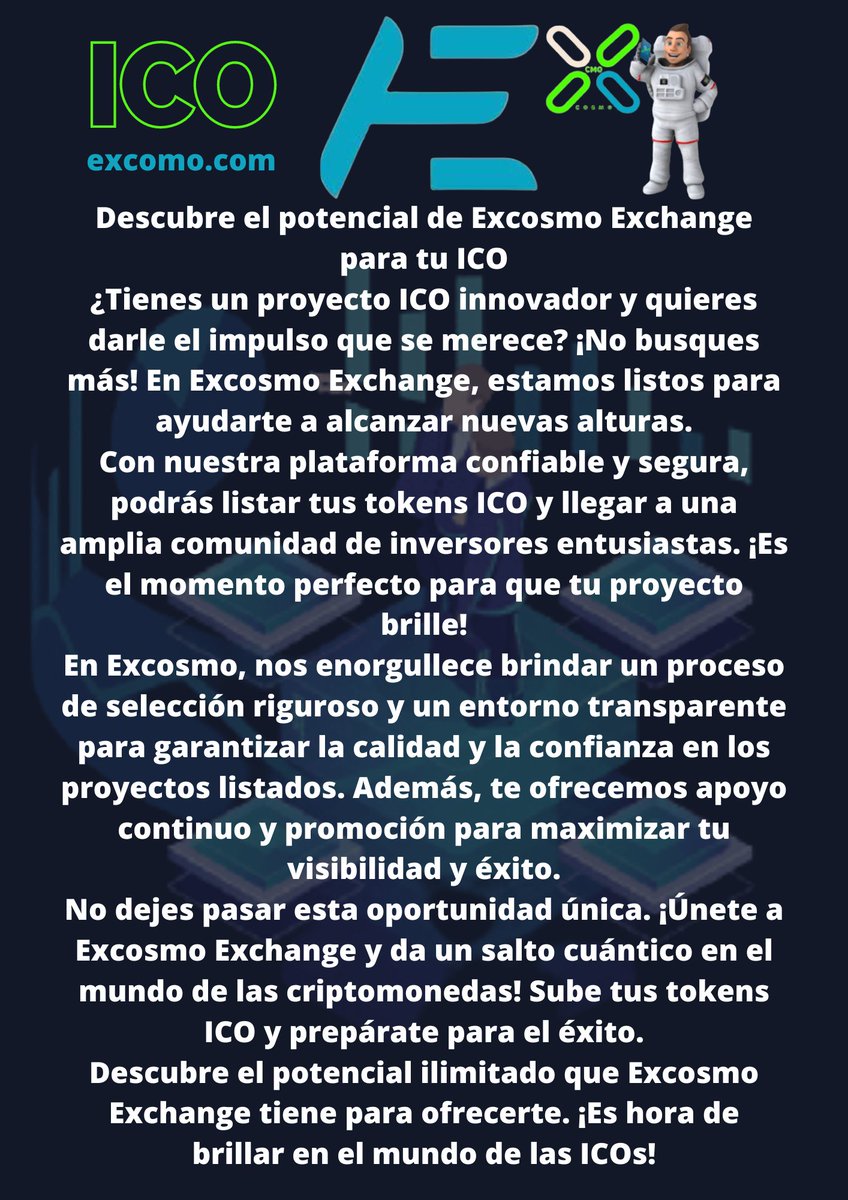 ICO
excomo.com

CMO
Cosmo

Descubre el potencial de Excosmo Exchange para tu ICO
¿Tienes un proyecto ICO innovador y quieres darle el impulso que se merece? ¡No busques más! En Excosmo Exchange, estamos listos para ayudarte a alcanzar nuevas alturas.
Con nuestra plataforma confiable y segura, podrás listar tus tokens ICO y llegar a una amplia comunidad de inversores entusiastas. ¡Es el momento perfecto para que tu proyecto brille!
En Excosmo, nos enorgullece brindar un proceso de selección riguroso y un entorno transparente para garantizar la calidad y la confianza en los proyectos listados. Además, te ofrecemos apoyo continuo y promoción para maximizar tu visibilidad y éxito.
No dejes pasar esta oportunidad única. ¡Únete a Excosmo Exchange y da un salto cuántico en el mundo de las criptomonedas! Sube tus tokens ICO y prepárate para el éxito.
Descubre el potencial ilimitado que Excosmo Exchange tiene para ofrecerte. ¡Es hora de brillar en el mundo de las ICOs!